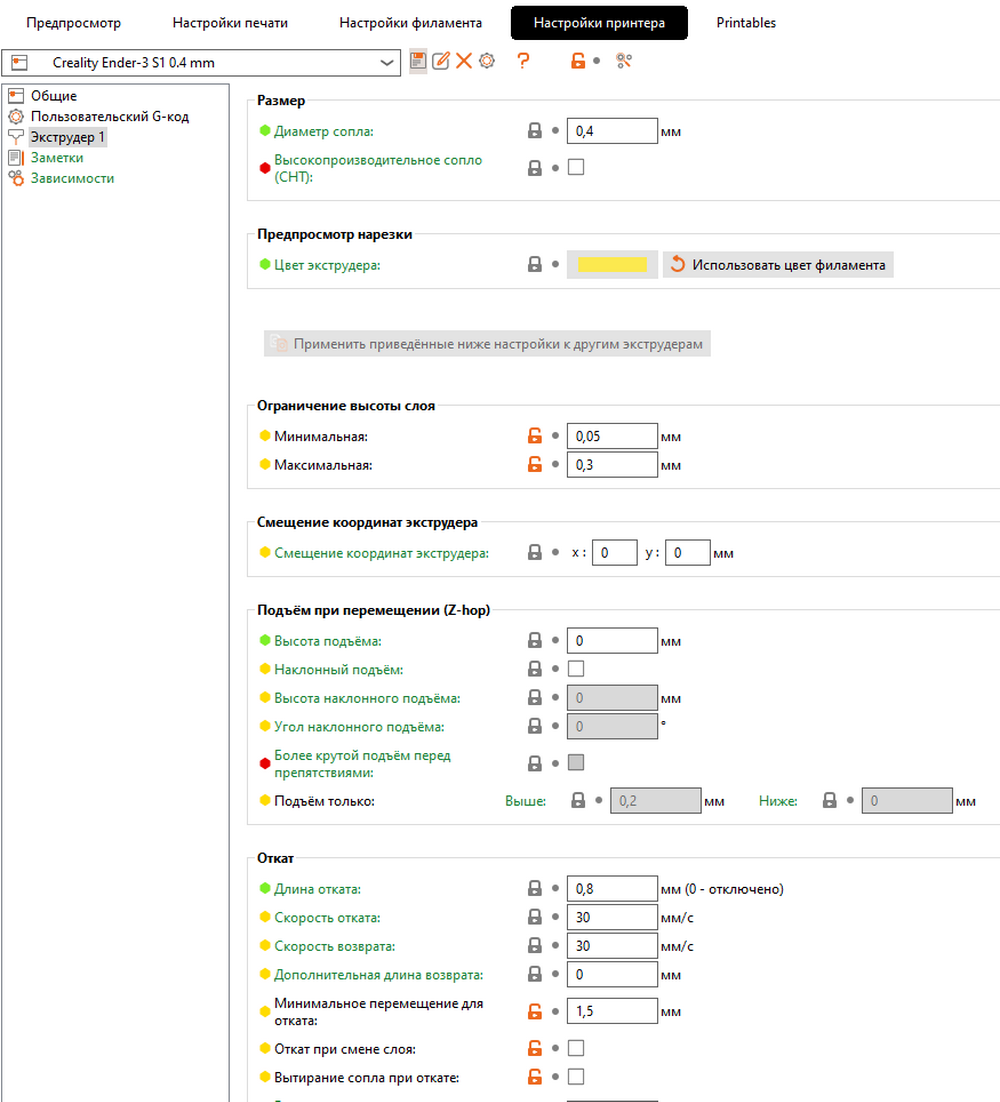 Предпросмотр Настройки печати Настройки филамента Настройки принтера Printables

Creality Ender-3 S1 0.4 mm

?

Общие
Пользовательский G-код
Экструдер 1
Заметки
Зависимости

Размер
Диаметр сопла: 0,4 мм
Высокопроизводительное сопло (CHT):

Предпросмотр нарезки
Цвет экструдера: Использовать цвет филамента

Применить приведённые ниже настройки к другим экструдерам

Ограничение высоты слоя
Минимальная: 0,05 мм
Максимальная: 0,3 мм

Смещение координат экструдера
Смещение координат экструдера: x : 0 y : 0 мм

Подъём при перемещении (Z-hop)
Высота подъёма: 0 мм
Наклонный подъём:
Высота наклонного подъёма: 0 мм
Угол наклонного подъёма: 0 °
Более крутой подъём перед препятствиями:
Подъём только: Выше: 0,2 мм Ниже: 0 мм

Откат
Длина отката: 0,8 мм (0 - отключено)
Скорость отката: 30 мм/с
Скорость возврата: 30 мм/с
Дополнительная длина возврата: 0 мм
Минимальное перемещение для отката: 1,5 мм
Откат при смене слоя:
Вытирание сопла при откате: